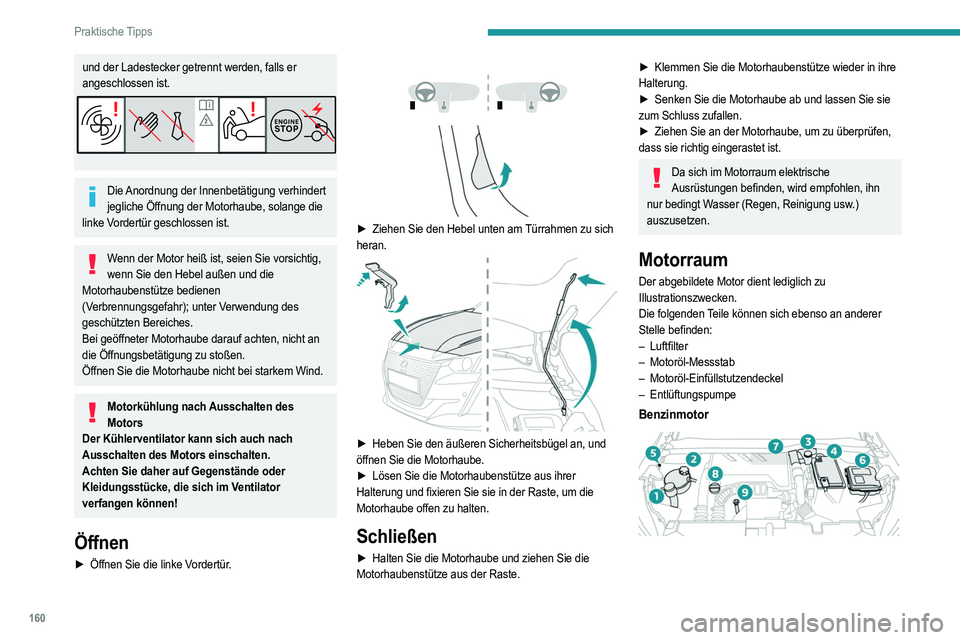 Praktische Tipps

und der Ladestecker getrennt werden, falls er angeschlossen ist.

ENGINE STOP

Die Anordnung der Innenbetätigung verhindert jegliche Öffnung der Motorhaube, solange die linke Vordertür geschlossen ist.

Wenn der Motor heiß ist, seien Sie vorsichtig, wenn Sie den Hebel außen und die Motorhaubenstütze bedienen (Verbrennungsgefahr); unter Verwendung des geschützten Bereiches.
Bei geöffneter Motorhaube darauf achten, nicht an die Öffnungsbetätigung zu stoßen.
Öffnen Sie die Motorhaube nicht bei starkem Wind.

Motorkühlung nach Ausschalten des Motors
Der Kühlerventilator kann sich auch nach Ausschalten des Motors einschalten.
Achten Sie daher auf Gegenstände oder Kleidungsstücke, die sich im Ventilator verfangen können!

Öffnen

► Öffnen Sie die linke Vordertür.

► Ziehen Sie den Hebel unten am Türrahmen zu sich heran.

► Heben Sie den äußeren Sicherheitsbügel an, und öffnen Sie die Motorhaube.
► Lösen Sie die Motorhaubenstütze aus ihrer Halterung und fixieren Sie sie in der Raste, um die Motorhaube offen zu halten.

Schließen

► Halten Sie die Motorhaube und ziehen Sie die Motorhaubenstütze aus der Raste.

► Klemmen Sie die Motorhaubenstütze wieder in ihre Halterung.
► Senken Sie die Motorhaube ab und lassen Sie sie zum Schluss zufallen.
► Ziehen Sie an der Motorhaube, um zu überprüfen, dass sie richtig eingerastet ist.

Da sich im Motorraum elektrische Ausrüstungen befinden, wird empfohlen, ihn nur bedingt Wasser (Regen, Reinigung usw.) auszusetzen.

Motorraum

Der abgebildete Motor dient lediglich zu Illustrationszwecken.
Die folgenden Teile können sich ebenso an anderer Stelle befinden:
– Luftfilter
– Motoröl-Messstab
– Motoröl-Einfüllstutzendeckel
– Entlüftungspumpe

Benzinmotor

5 2 7 3 4 6 8 1 9

160

carmanualsonline.info